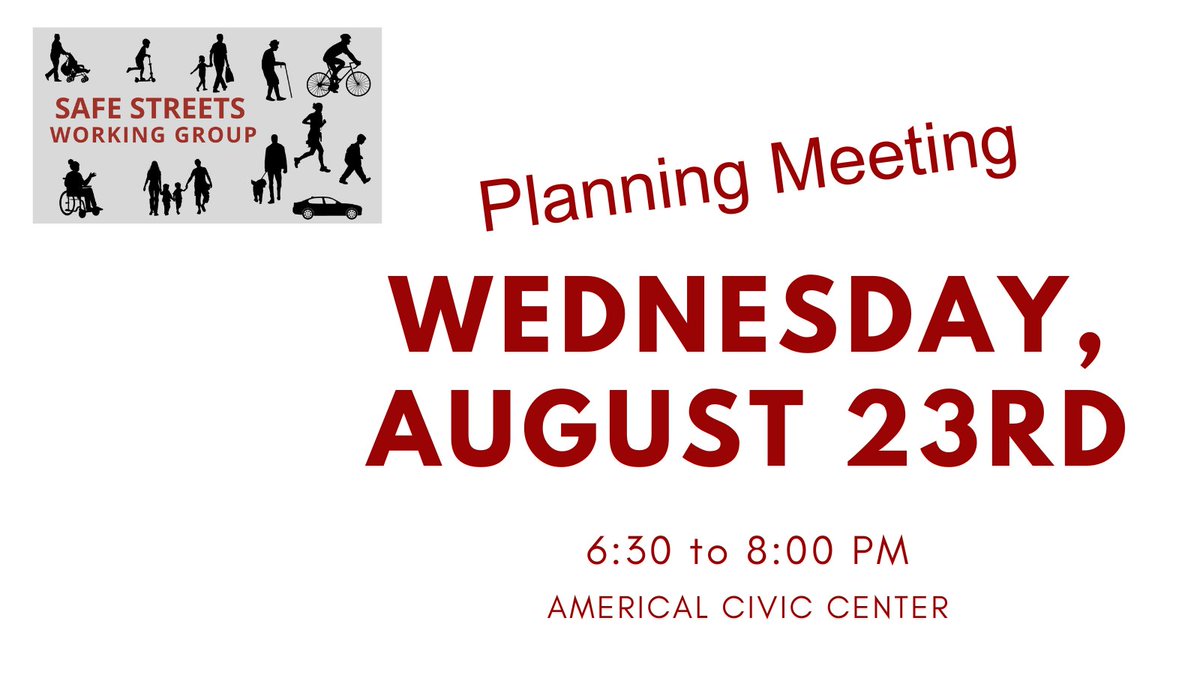 SAFE STREETS
WORKING GROUP

Planning Meeting

WEDNESDAY, AUGUST 23RD

6:30 to 8:00 PM

AMERICAL CIVIC CENTER